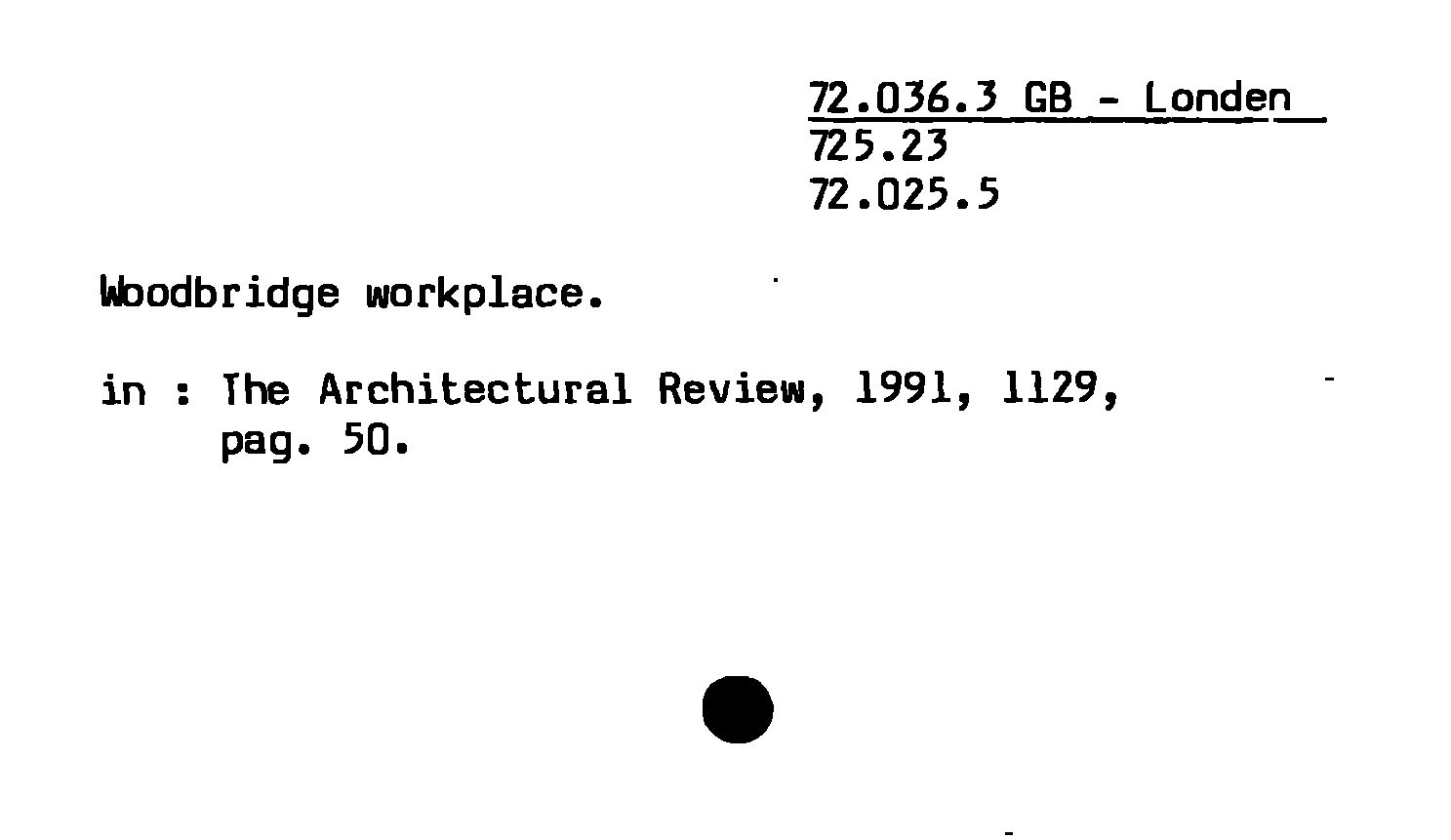 72.036.3 GB - Londen
725.23
72.025.5

Woodbridge workplace.

in : The Architectural Review, 1991, 1129,
pag. 50.